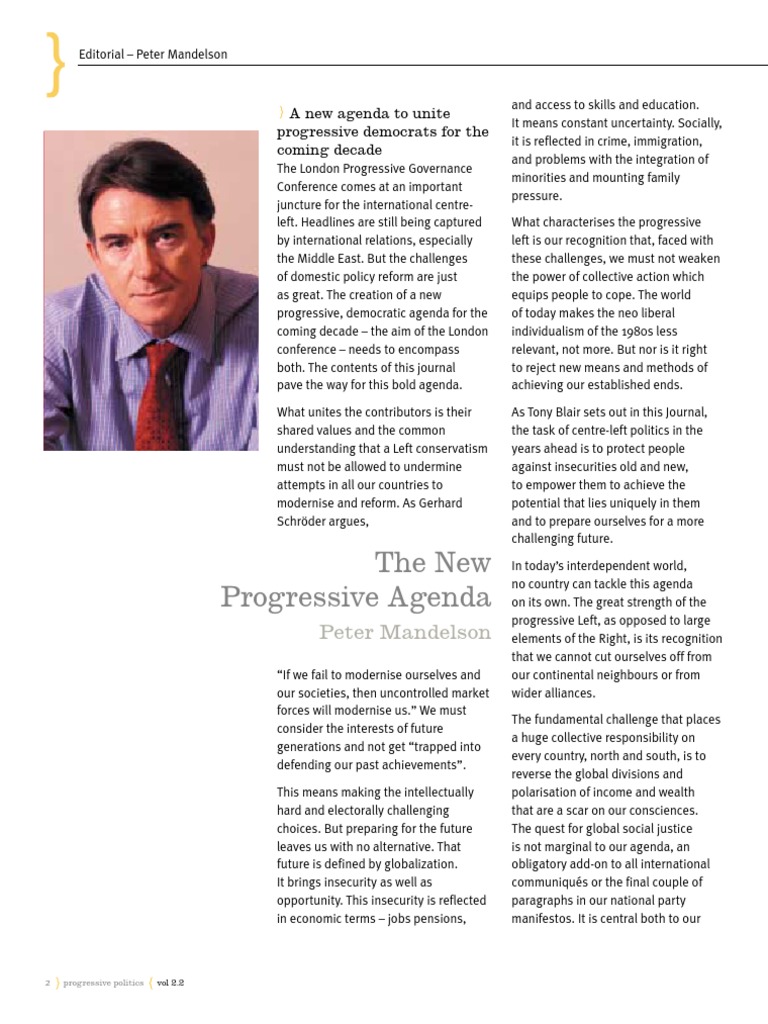 Editorial – Peter Mandelson

A new agenda to unite progressive democrats for the coming decade

The London Progressive Governance Conference comes at an important juncture for the international centre-left. Headlines are still being captured by international relations, especially the Middle East. But the challenges of domestic policy reform are just as great. The creation of a new progressive, democratic agenda for the coming decade – the aim of the London conference – needs to encompass both. The contents of this journal pave the way for this bold agenda.

What unites the contributors is their shared values and the common understanding that a Left conservatism must not be allowed to undermine attempts in all our countries to modernise and reform. As Gerhard Schröder argues,

The New Progressive Agenda

Peter Mandelson

"If we fail to modernise ourselves and our societies, then uncontrolled market forces will modernise us." We must consider the interests of future generations and not get "trapped into defending our past achievements".

This means making the intellectually hard and electorally challenging choices. But preparing for the future leaves us with no alternative. That future is defined by globalization. It brings insecurity as well as opportunity. This insecurity is reflected in economic terms – jobs pensions, and access to skills and education. It means constant uncertainty. Socially, it is reflected in crime, immigration, and problems with the integration of minorities and mounting family pressure.

What characterises the progressive left is our recognition that, faced with these challenges, we must not weaken the power of collective action which equips people to cope. The world of today makes the neo liberal individualism of the 1980s less relevant, not more. But nor is it right to reject new means and methods of achieving our established ends.

As Tony Blair sets out in this Journal, the task of centre-left politics in the years ahead is to protect people against insecurities old and new, to empower them to achieve the potential that lies uniquely in them and to prepare ourselves for a more challenging future.

In today's interdependent world, no country can tackle this agenda on its own. The great strength of the progressive Left, as opposed to large elements of the Right, is its recognition that we cannot cut ourselves off from our continental neighbours or from wider alliances.

The fundamental challenge that places a huge collective responsibility on every country, north and south, is to reverse the global divisions and polarisation of income and wealth that are a scar on our consciences. The quest for global social justice is not marginal to our agenda, an obligatory add-on to all international communiqués or the final couple of paragraphs in our national party manifestos. It is central both to our

2 progressive politics vol 2.2